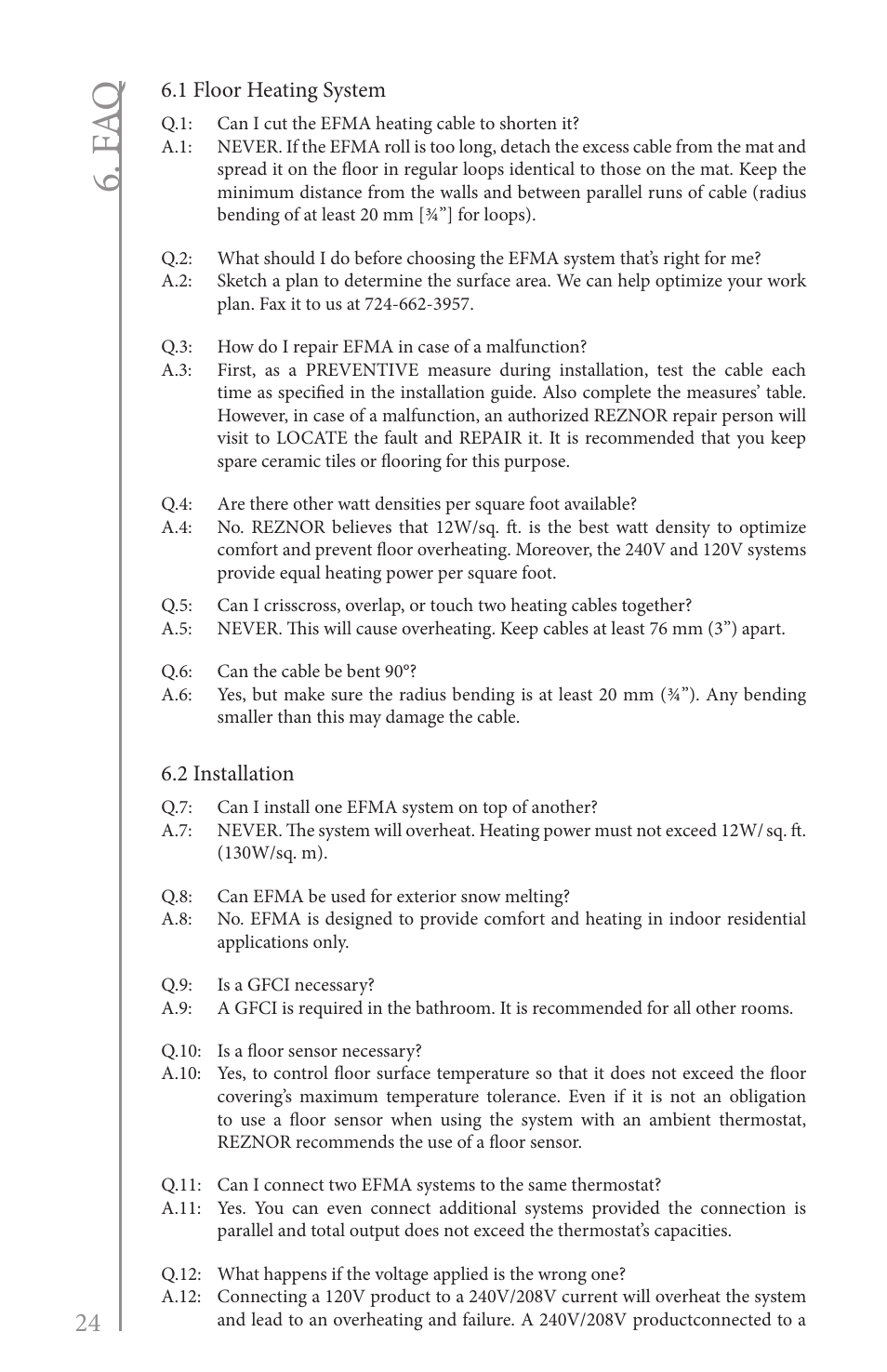 6. FAQ

6.1 Floor Heating System

Q.1: Can I cut the EFMA heating cable to shorten it?
A.1: NEVER. If the EFMA roll is too long, detach the excess cable from the mat and spread it on the floor in regular loops identical to those on the mat. Keep the minimum distance from the walls and between parallel runs of cable (radius bending of at least 20 mm [¾”] for loops).

Q.2: What should I do before choosing the EFMA system that’s right for me?
A.2: Sketch a plan to determine the surface area. We can help optimize your work plan. Fax it to us at 724-662-3957.

Q.3: How do I repair EFMA in case of a malfunction?
A.3: First, as a PREVENTIVE measure during installation, test the cable each time as specified in the installation guide. Also complete the measures’ table. However, in case of a malfunction, an authorized REZNOR repair person will visit to LOCATE the fault and REPAIR it. It is recommended that you keep spare ceramic tiles or flooring for this purpose.

Q.4: Are there other watt densities per square foot available?
A.4: No. REZNOR believes that 12W/sq. ft. is the best watt density to optimize comfort and prevent floor overheating. Moreover, the 240V and 120V systems provide equal heating power per square foot.

Q.5: Can I crisscross, overlap, or touch two heating cables together?
A.5: NEVER. This will cause overheating. Keep cables at least 76 mm (3”) apart.

Q.6: Can the cable be bent 90°?
A.6: Yes, but make sure the radius bending is at least 20 mm (¾”). Any bending smaller than this may damage the cable.

6.2 Installation

Q.7: Can I install one EFMA system on top of another?
A.7: NEVER. The system will overheat. Heating power must not exceed 12W/ sq. ft. (130W/sq. m).

Q.8: Can EFMA be used for exterior snow melting?
A.8: No. EFMA is designed to provide comfort and heating in indoor residential applications only.

Q.9: Is a GFCI necessary?
A.9: A GFCI is required in the bathroom. It is recommended for all other rooms.

Q.10: Is a floor sensor necessary?
A.10: Yes, to control floor surface temperature so that it does not exceed the floor covering’s maximum temperature tolerance. Even if it is not an obligation to use a floor sensor when using the system with an ambient thermostat, REZNOR recommends the use of a floor sensor.

Q.11: Can I connect two EFMA systems to the same thermostat?
A.11: Yes. You can even connect additional systems provided the connection is parallel and total output does not exceed the thermostat’s capacities.

Q.12: What happens if the voltage applied is the wrong one?
A.12: Connecting a 120V product to a 240V/208V current will overheat the system and lead to an overheating and failure. A 240V/208V productconnected to a

24